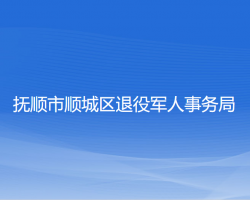 抚顺市顺城区退役军人事务局